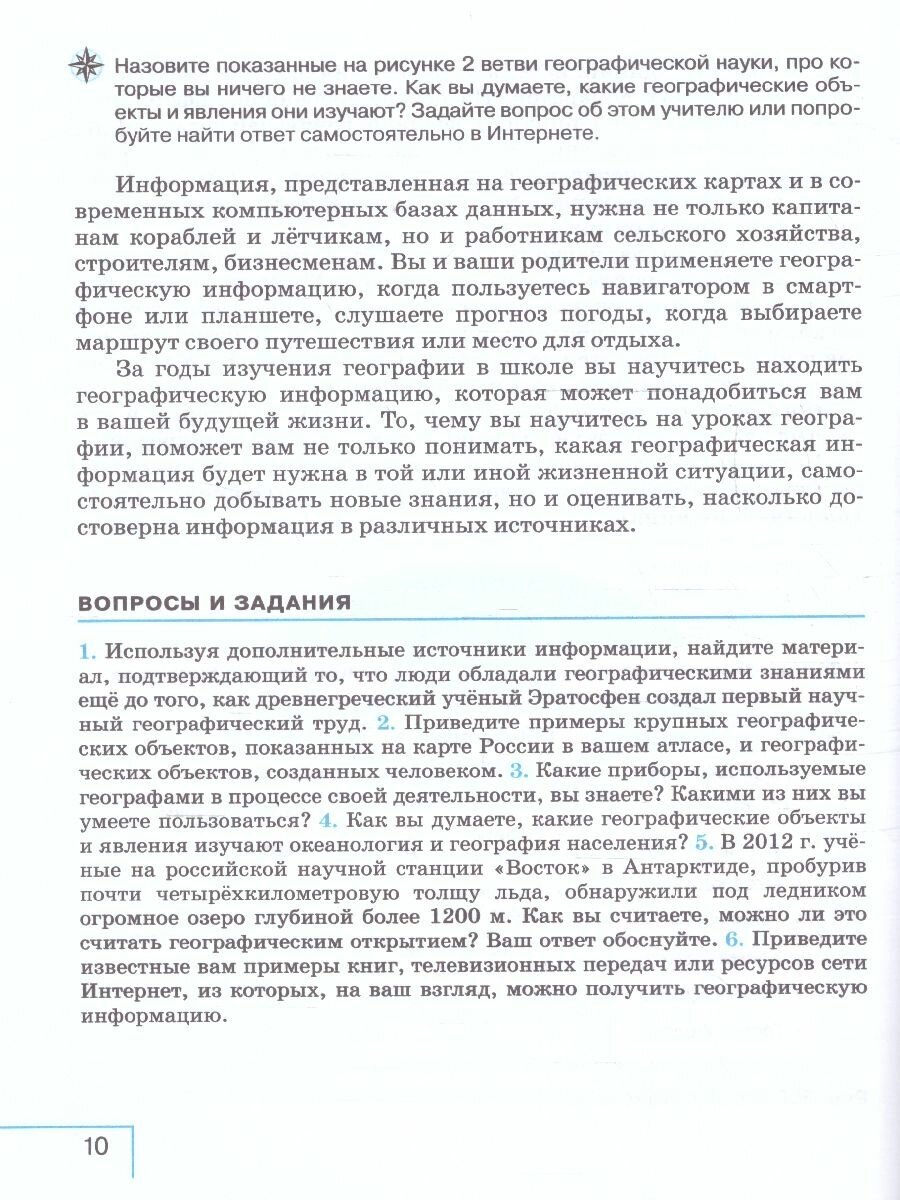 Назовите показанные на рисунке 2 ветви географической науки, про которые вы ничего не знаете. Как вы думаете, какие географические объекты и явления они изучают? Задайте вопрос об этом учителю или попробуйте найти ответ самостоятельно в Интернете.

Информация, представленная на географических картах и в современных компьютерных базах данных, нужна не только капитанам кораблей и лётчикам, но и работникам сельского хозяйства, строителям, бизнесменам. Вы и ваши родители применяете географическую информацию, когда пользуетесь навигатором в смартфоне или планшете, слушаете прогноз погоды, когда выбираете маршрут своего путешествия или место для отдыха.

За годы изучения географии в школе вы научитесь находить географическую информацию, которая может понадобиться вам в вашей будущей жизни. То, чему вы научитесь на уроках географии, поможет вам не только понимать, какая географическая информация будет нужна в той или иной жизненной ситуации, самостоятельно добывать новые знания, но и оценивать, насколько достоверна информация в различных источниках.

ВОПРОСЫ И ЗАДАНИЯ

1. Используя дополнительные источники информации, найдите материал, подтверждающий то, что люди обладали географическими знаниями ещё до того, как древнегреческий учёный Эратосфен создал первый научный географический труд. 2. Приведите примеры крупных географических объектов, показанных на карте России в вашем атласе, и географических объектов, созданных человеком. 3. Какие приборы, используемые географами в процессе своей деятельности, вы знаете? Какими из них вы умеете пользоваться? 4. Как вы думаете, какие географические объекты и явления изучают океанология и география населения? 5. В 2012 г. учёные на российской научной станции «Восток» в Антарктиде, пробурив почти четырёхкилометровую толщу льда, обнаружили под ледником огромное озеро глубиной более 1200 м. Как вы считаете, можно ли это считать географическим открытием? Ваш ответ обоснуйте. 6. Приведите известные вам примеры книг, телевизионных передач или ресурсов сети Интернет, из которых, на ваш взгляд, можно получить географическую информацию.

10